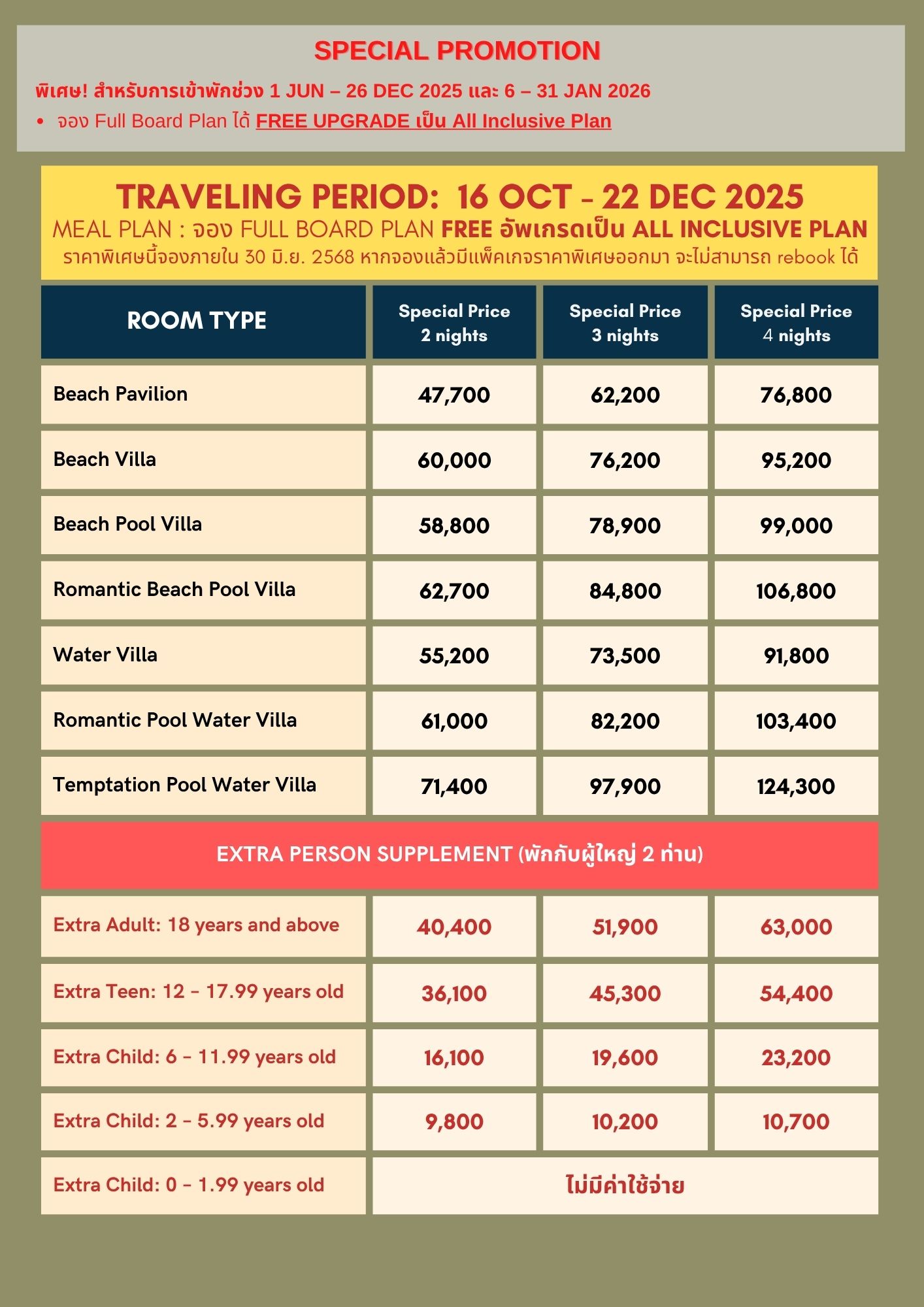 SPECIAL PROMOTION

พิเศษ! สำหรับการเข้าพักช่วง 1 JUN – 26 DEC 2025 และ 6 – 31 JAN 2026

• จอง Full Board Plan ได้ FREE UPGRADE เป็น All Inclusive Plan

TRAVELING PERIOD: 16 OCT - 22 DEC 2025

MEAL PLAN : จอง FULL BOARD PLAN FREE อัพเกรดเป็น ALL INCLUSIVE PLAN

ราคาพิเศษนี้จองภายใน 30 มิ.ย. 2568 หากจองแล้วมีแพ็คเกจราคาพิเศษออกมา จะไม่สามารถ rebook ได้

| ROOM TYPE | Special Price 2 nights | Special Price 3 nights | Special Price 4 nights |
|---|---|---|---|
| Beach Pavilion | 47,700 | 62,200 | 76,800 |
| Beach Villa | 60,000 | 76,200 | 95,200 |
| Beach Pool Villa | 58,800 | 78,900 | 99,000 |
| Romantic Beach Pool Villa | 62,700 | 84,800 | 106,800 |
| Water Villa | 55,200 | 73,500 | 91,800 |
| Romantic Pool Water Villa | 61,000 | 82,200 | 103,400 |
| Temptation Pool Water Villa | 71,400 | 97,900 | 124,300 |
| EXTRA PERSON SUPPLEMENT (พักกับผู้ใหญ่ 2 ท่าน) | | | |
| Extra Adult: 18 years and above | 40,400 | 51,900 | 63,000 |
| Extra Teen: 12 - 17.99 years old | 36,100 | 45,300 | 54,400 |
| Extra Child: 6 - 11.99 years old | 16,100 | 19,600 | 23,200 |
| Extra Child: 2 - 5.99 years old | 9,800 | 10,200 | 10,700 |
| Extra Child: 0 - 1.99 years old | ไม่มีค่าใช้จ่าย | | |